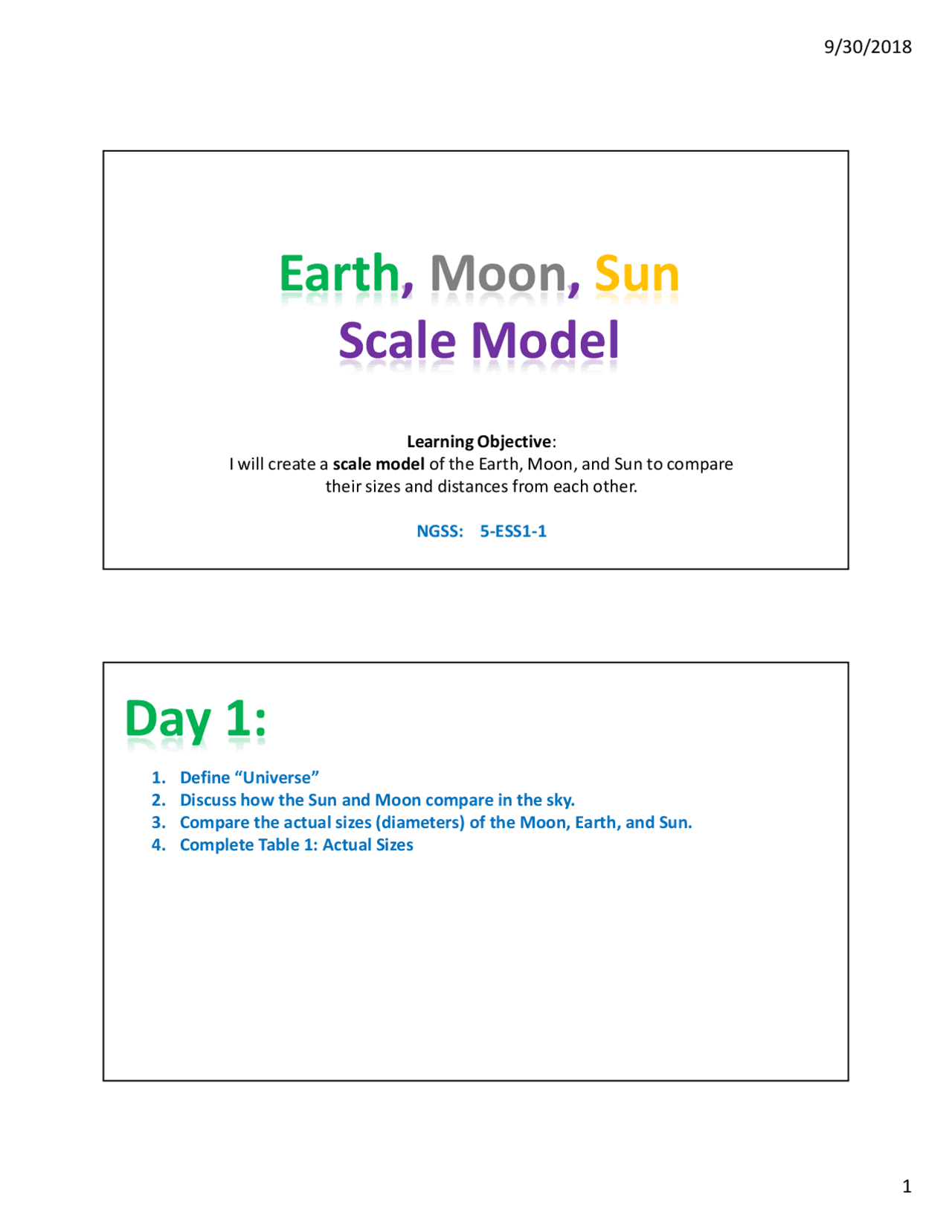 9/30/2018

Earth, Moon, Sun
Scale Model

Learning Objective:
I will create a scale model of the Earth, Moon, and Sun to compare their sizes and distances from each other.

NGSS: 5-ESS1-1

Day 1:

1. Define “Universe”
2. Discuss how the Sun and Moon compare in the sky.
3. Compare the actual sizes (diameters) of the Moon, Earth, and Sun.
4. Complete Table 1: Actual Sizes

1